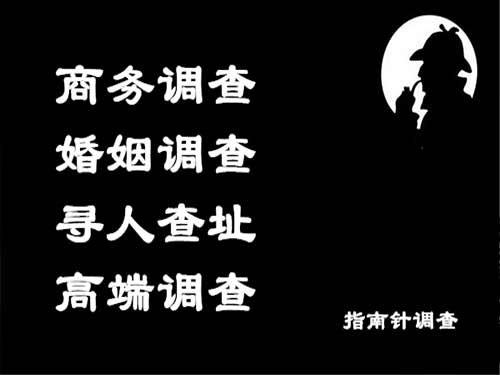 商务调查
婚姻调查
寻人查址
高端调查

指南针调查